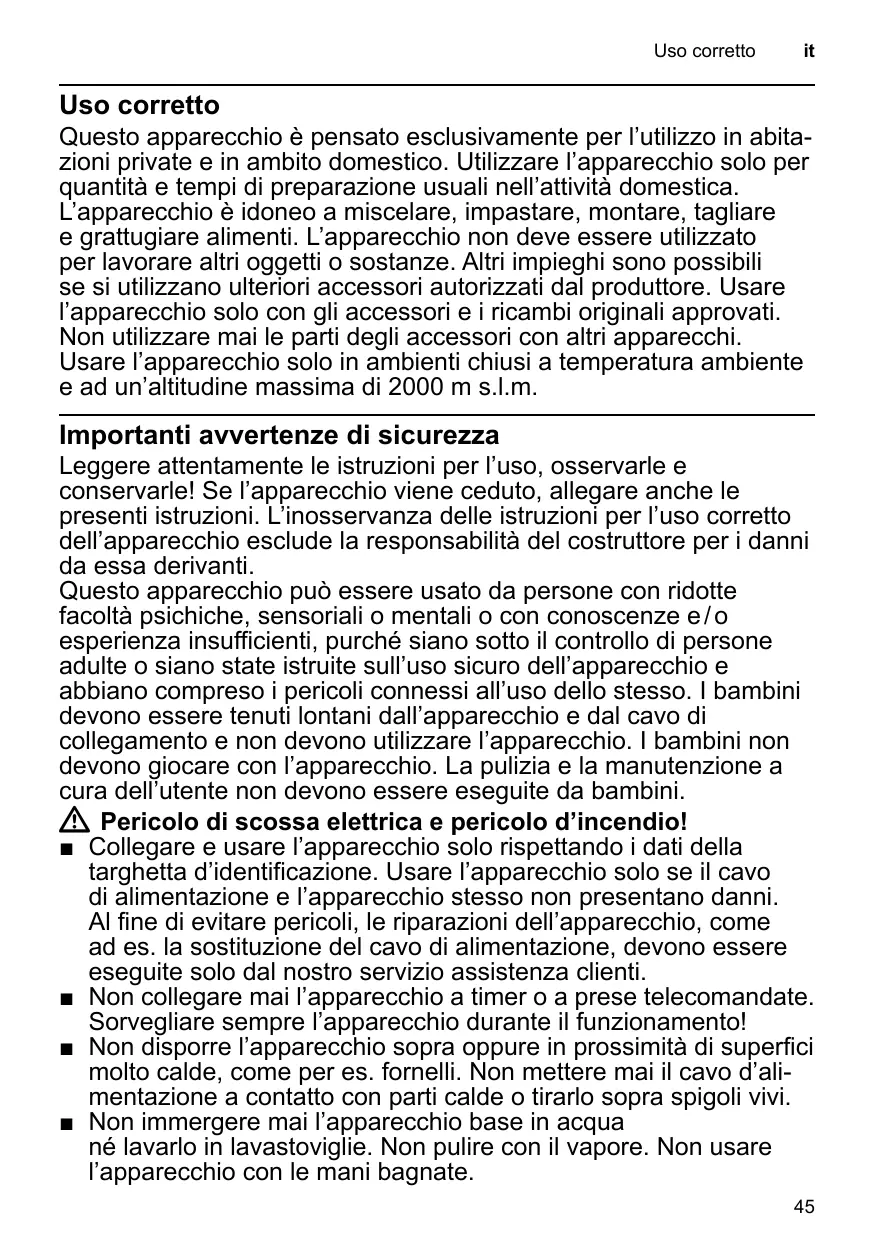 Uso corretto it

Uso corretto

Questo apparecchio è pensato esclusivamente per l’utilizzo in abitazioni private e in ambito domestico. Utilizzare l’apparecchio solo per quantità e tempi di preparazione usuali nell’attività domestica. L’apparecchio è idoneo a miscelare, impastare, montare, tagliare e grattugiare alimenti. L’apparecchio non deve essere utilizzato per lavorare altri oggetti o sostanze. Altri impieghi sono possibili se si utilizzano ulteriori accessori autorizzati dal produttore. Usare l’apparecchio solo con gli accessori e i ricambi originali approvati. Non utilizzare mai le parti degli accessori con altri apparecchi. Usare l’apparecchio solo in ambienti chiusi a temperatura ambiente e ad un’altitudine massima di 2000 m s.l.m.

Importanti avvertenze di sicurezza

Leggere attentamente le istruzioni per l’uso, osservarle e conservarle! Se l’apparecchio viene ceduto, allegare anche le presenti istruzioni. L’inosservanza delle istruzioni per l’uso corretto dell’apparecchio esclude la responsabilità del costruttore per i danni da essa derivanti.
Questo apparecchio può essere usato da persone con ridotte facoltà psichiche, sensoriali o mentali o con conoscenze e / o esperienza insufficienti, purché siano sotto il controllo di persone adulte o siano state istruite sull’uso sicuro dell’apparecchio e abbiano compreso i pericoli connessi all’uso dello stesso. I bambini devono essere tenuti lontani dall’apparecchio e dal cavo di collegamento e non devono utilizzare l’apparecchio. I bambini non devono giocare con l’apparecchio. La pulizia e la manutenzione a cura dell’utente non devono essere eseguite da bambini.

Pericolo di scossa elettrica e pericolo d’incendio!

■ Collegare e usare l’apparecchio solo rispettando i dati della targhetta d’identificazione. Usare l’apparecchio solo se il cavo di alimentazione e l’apparecchio stesso non presentano danni. Al fine di evitare pericoli, le riparazioni dell’apparecchio, come ad es. la sostituzione del cavo di alimentazione, devono essere eseguite solo dal nostro servizio assistenza clienti.
■ Non collegare mai l’apparecchio a timer o a prese telecomandate. Sorvegliare sempre l’apparecchio durante il funzionamento!
■ Non disporre l’apparecchio sopra oppure in prossimità di superfici molto calde, come per es. fornelli. Non mettere mai il cavo d’alimentazione a contatto con parti calde o tirarlo sopra spigoli vivi.
■ Non immergere mai l’apparecchio base in acqua né lavarlo in lavastoviglie. Non pulire con il vapore. Non usare l’apparecchio con le mani bagnate.

45